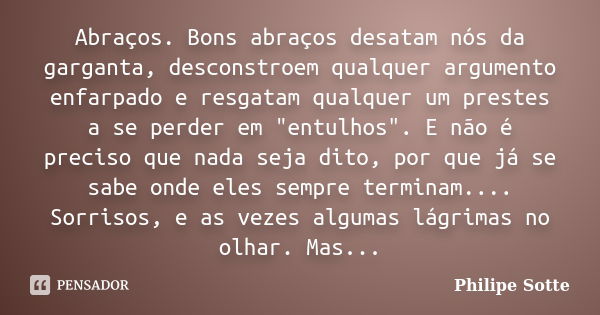 Abraços. Bons abraços desatam nós da garganta, desconstroem qualquer argumento enfarpado e resgatam qualquer um prestes a se perder em "entulhos". E não é preciso que nada seja dito, por que já se sabe onde eles sempre terminam.... Sorrisos, e as vezes algumas lágrimas no olhar. Mas...

PENSADOR

Philipe Sotte